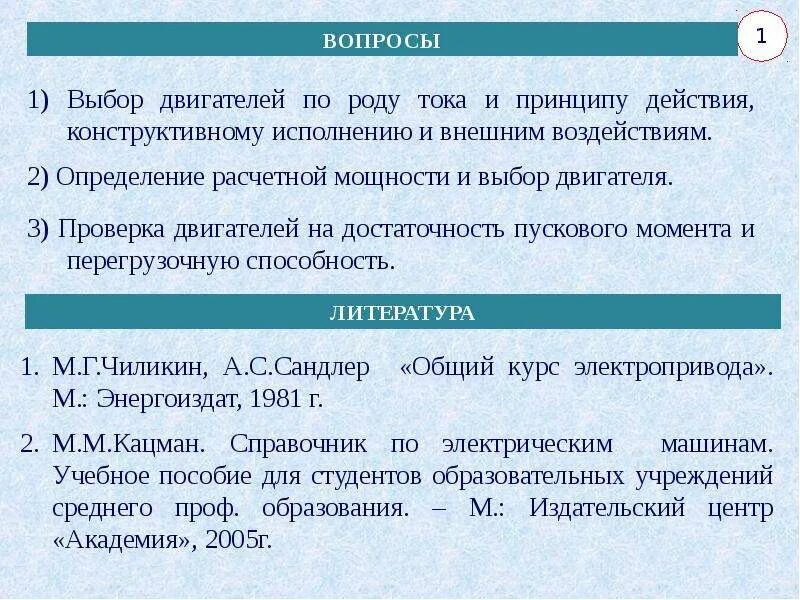 ВОПРОСЫ

1

1) Выбор двигателей по роду тока и принципу действия, конструктивному исполнению и внешним воздействиям.

2) Определение расчетной мощности и выбор двигателя.

3) Проверка двигателей на достаточность пускового момента и перегрузочную способность.

ЛИТЕРАТУРА

1. М.Г.Чиликин, А.С.Сандлер «Общий курс электропривода». М.: Энергоиздат, 1981 г.

2. М.М.Кацман. Справочник по электрическим машинам. Учебное пособие для студентов образовательных учреждений среднего проф. образования. – М.: Издательский центр «Академия», 2005г.